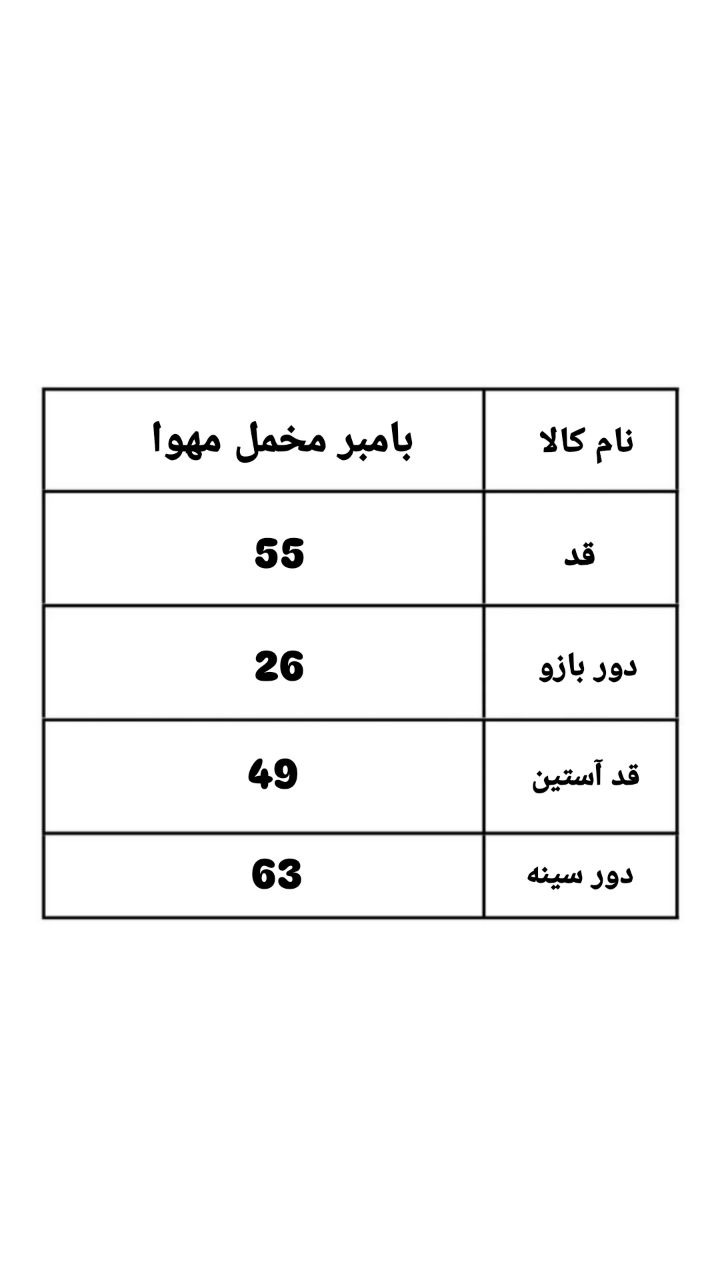 | نام کالا | بامبر مخمل مهوا |
|---|---|
| قد | 55 |
| دور بازو | 26 |
| قد آستین | 49 |
| دور سینه | 63 |